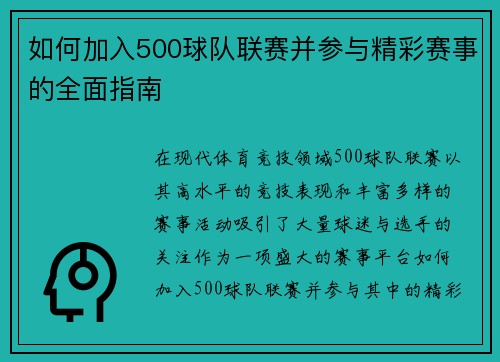 如何加入500球队联赛并参与精彩赛事的全面指南

在现代体育竞技领域500球队联赛以其高水平的竞技表现和丰富多样的赛事活动吸引了大量球迷与选手的关注作为一项盛大的赛事平台如何加入500球队联赛并参与其中的精彩